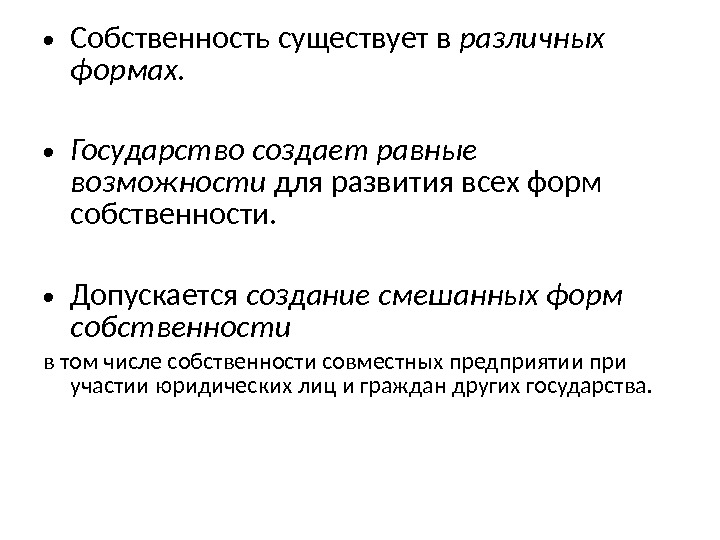 • Собственность существует в различных формах.

• Государство создает равные возможности для развития всех форм собственности.

• Допускается создание смешанных форм собственности

в том числе собственности совместных предприятии при участии юридических лиц и граждан других государства.